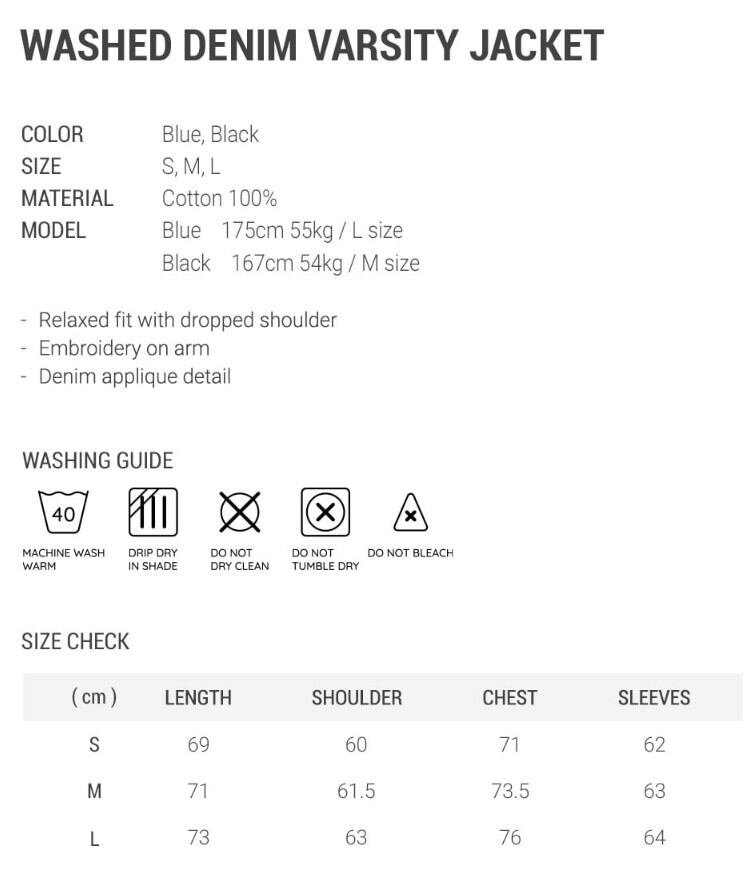 WASHED DENIM VARSITY JACKET

COLOR Blue, Black
SIZE S, M, L
MATERIAL Cotton 100%
MODEL Blue 175cm 55kg / L size
Black 167cm 54kg / M size

- Relaxed fit with dropped shoulder
- Embroidery on arm
- Denim applique detail

WASHING GUIDE

40

MACHINE WASH WARM

DRIP DRY IN SHADE

DO NOT DRY CLEAN

DO NOT TUMBLE DRY

DO NOT BLEACH

SIZE CHECK

| ( cm ) | LENGTH | SHOULDER | CHEST | SLEEVES |
|---|---|---|---|---|
| S | 69 | 60 | 71 | 62 |
| M | 71 | 61.5 | 73.5 | 63 |
| L | 73 | 63 | 76 | 64 |